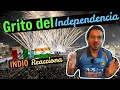 Grito del Independencia

INDIO Reacciona